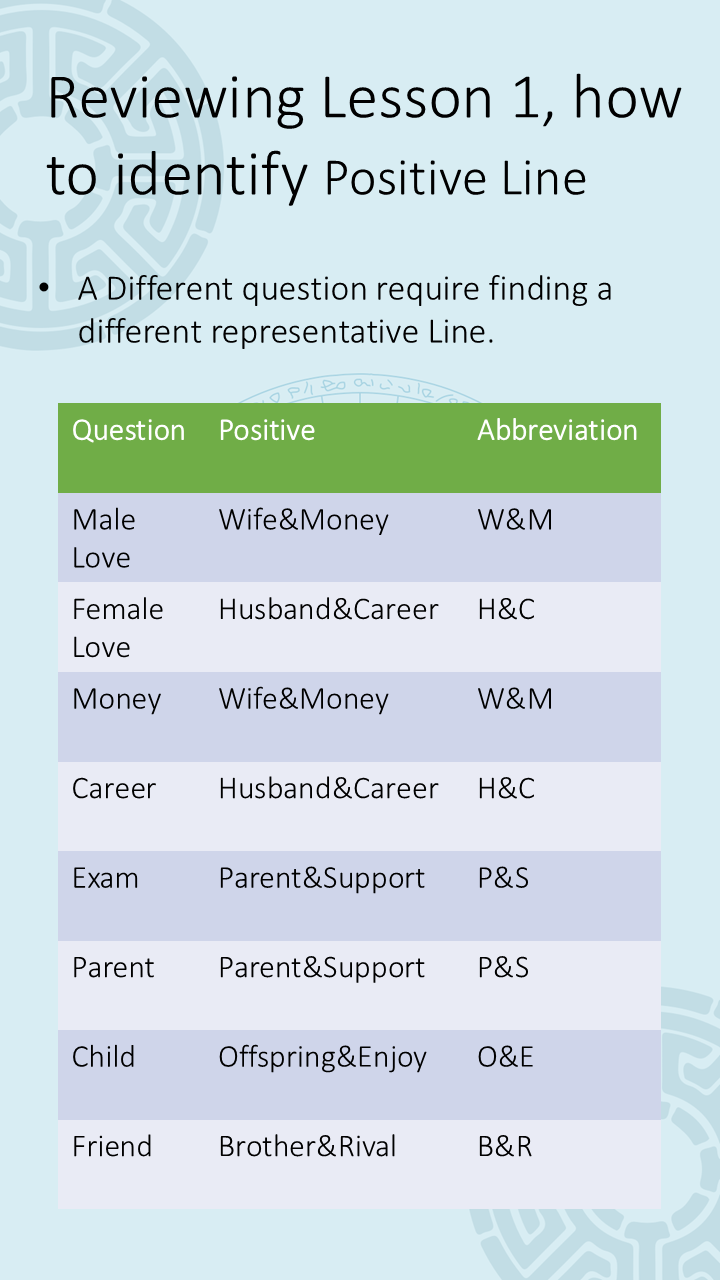 Reviewing Lesson 1, how to identify Positive Line

• A Different question require finding a different representative Line.

| Question | Positive | Abbreviation |
|---|---|---|
| Male Love | Wife&Money | W&M |
| Female Love | Husband&Career | H&C |
| Money | Wife&Money | W&M |
| Career | Husband&Career | H&C |
| Exam | Parent&Support | P&S |
| Parent | Parent&Support | P&S |
| Child | Offspring&Enjoy | O&E |
| Friend | Brother&Rival | B&R |